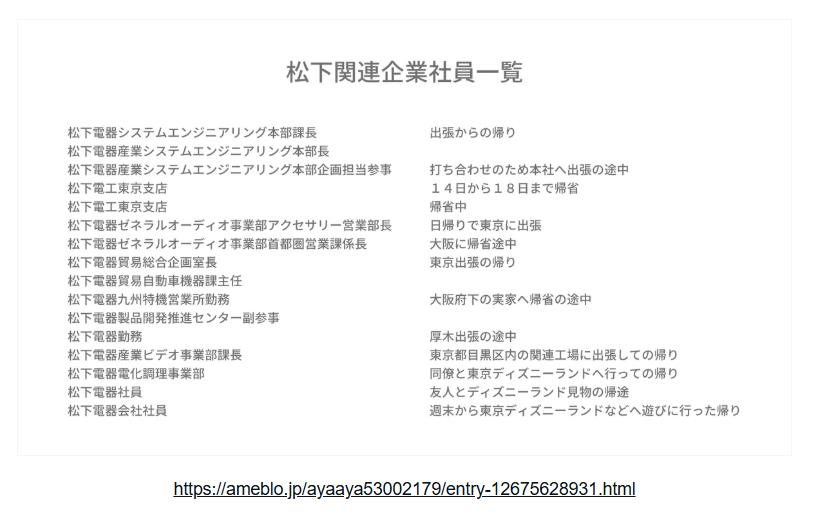 松下関連企業社員一覧

| | |
|---|---|
| 松下電器システムエンジニアリング本部課長 | 出張からの帰り |
| 松下電器産業システムエンジニアリング本部長 | |
| 松下電器産業システムエンジニアリング本部企画担当参事 | 打ち合わせのため本社へ出張の途中 |
| 松下電工東京支店 | １４日から１８日まで帰省 |
| 松下電工東京支店 | 帰省中 |
| 松下電器ゼネラルオーディオ事業部アクセサリー営業部長 | 日帰りで東京に出張 |
| 松下電器ゼネラルオーディオ事業部首都圏営業課係長 | 大阪に帰省途中 |
| 松下電器貿易総合企画室長 | 東京出張の帰り |
| 松下電器貿易自動車機器課主任 | |
| 松下電器九州特機営業所勤務 | 大阪府下の実家へ帰省の途中 |
| 松下電器製品開発推進センター副参事 | |
| 松下電器勤務 | 厚木出張の途中 |
| 松下電器産業ビデオ事業部課長 | 東京都目黒区内の関連工場に出張しての帰り |
| 松下電器電化調理事業部 | 同僚と東京ディズニーランドへ行っての帰り |
| 松下電器社員 | 友人とディズニーランド見物の帰途 |
| 松下電器会社社員 | 週末から東京ディズニーランドなどへ遊びに行った帰り |

https://ameblo.jp/ayaaya53002179/entry-12675628931.html